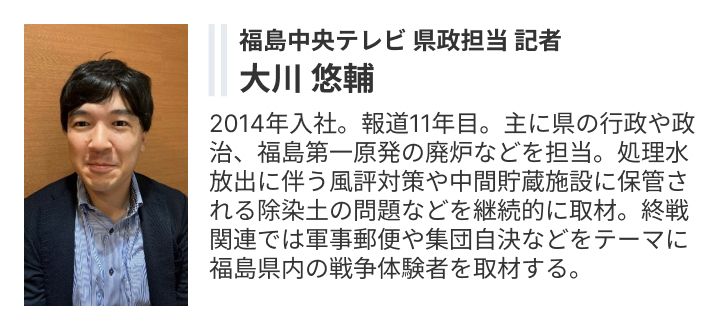 福島中央テレビ 県政担当 記者
大川 悠輔

2014年入社。報道11年目。主に県の行政や政治、福島第一原発の廃炉などを担当。処理水放出に伴う風評対策や中間貯蔵施設に保管される除染土の問題などを継続的に取材。終戦関連では軍事郵便や集団自決などをテーマに福島県内の戦争体験者を取材する。